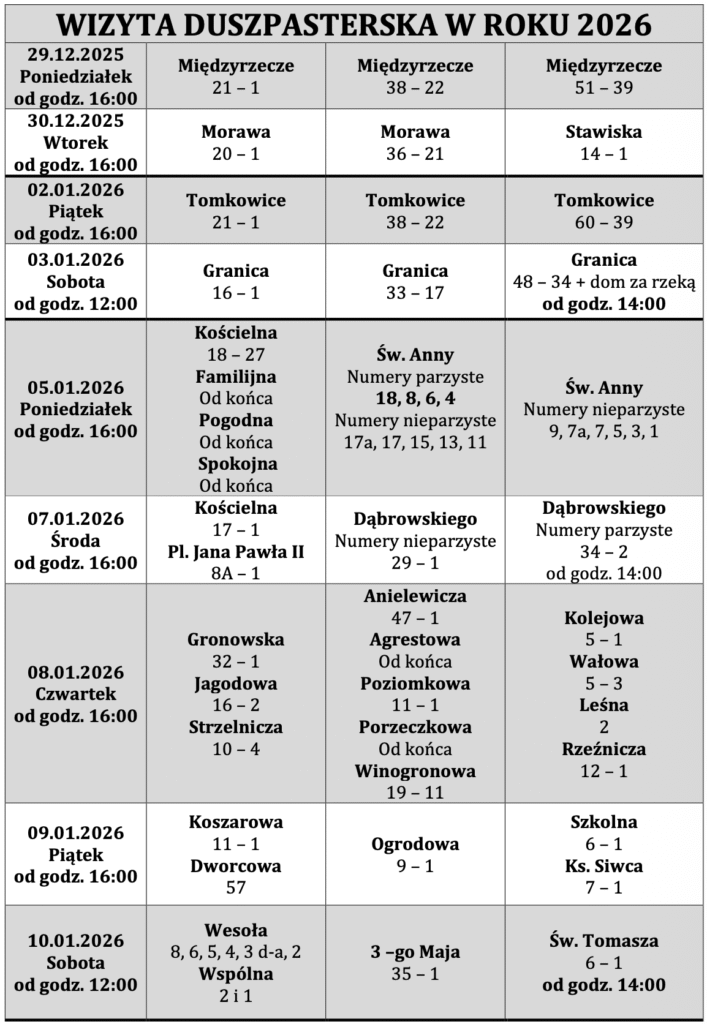 WIZYTA DUSZPASTERSKA W ROKU 2026

| | | | |
|---|---|---|---|
| 29.12.2025 Poniedziałek od godz. 16:00 | Międzyrzecze 21 – 1 | Międzyrzecze 38 – 22 | Międzyrzecze 51 – 39 |
| 30.12.2025 Wtorek od godz. 16:00 | Morawa 20 – 1 | Morawa 36 – 21 | Stawiska 14 – 1 |
| 02.01.2026 Piątek od godz. 16:00 | Tomkowice 21 – 1 | Tomkowice 38 – 22 | Tomkowice 60 – 39 |
| 03.01.2026 Sobota od godz. 12:00 | Granica 16 – 1 | Granica 33 – 17 | Granica 48 – 34 + dom za rzeką od godz. 14:00 |
| 05.01.2026 Poniedziałek od godz. 16:00 | Kościelna 18 – 27 Familijna Od końca Pogodna Od końca Spokojna Od końca | Św. Anny Numery parzyste 18, 8, 6, 4 Numery nieparzyste 17a, 17, 15, 13, 11 | Św. Anny Numery nieparzyste 9, 7a, 7, 5, 3, 1 |
| 07.01.2026 Środa od godz. 16:00 | Kościelna 17 – 1 Pl. Jana Pawła II 8A – 1 | Dąbrowskiego Numery nieparzyste 29 – 1 | Dąbrowskiego Numery parzyste 34 – 2 od godz. 14:00 |
| 08.01.2026 Czwartek od godz. 16:00 | Gronowska 32 – 1 Jagodowa 16 – 2 Strzelnicza 10 – 4 | Anielewicza 47 – 1 Agrestowa Od końca Poziomkowa 11 – 1 Porzeczkowa Od końca Winogronowa 19 – 11 | Kolejowa 5 – 1 Wałowa 5 – 3 Leśna 2 Rzeźnicza 12 – 1 |
| 09.01.2026 Piątek od godz. 16:00 | Koszarowa 11 – 1 Dworcowa 57 | Ogrodowa 9 – 1 | Szkolna 6 – 1 Ks. Siwca 7 – 1 |
| 10.01.2026 Sobota od godz. 12:00 | Wesoła 8, 6, 5, 4, 3 d-a, 2 Wspólna 2 i 1 | 3 –go Maja 35 – 1 | Św. Tomasza 6 – 1 od godz. 14:00 |